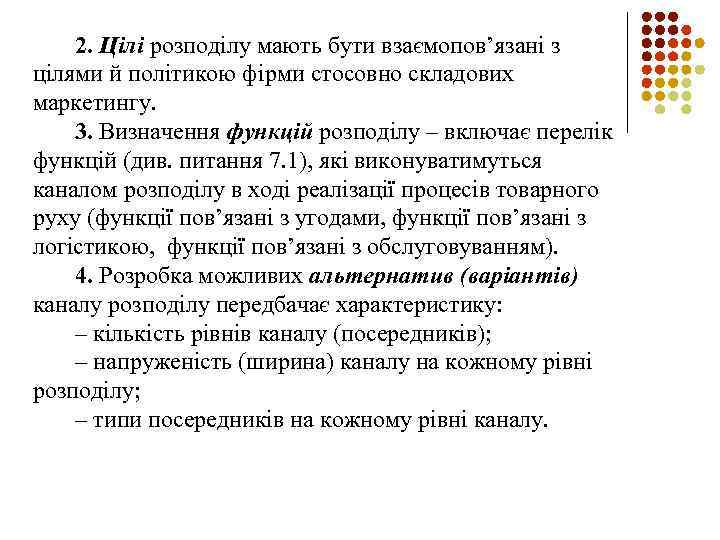 2. Цілі розподілу мають бути взаємопов’язані з цілями й політикою фірми стосовно складових маркетингу.

3. Визначення функцій розподілу – включає перелік функцій (див. питання 7.1), які виконуватимуться каналом розподілу в ході реалізації процесів товарного руху (функції пов’язані з угодами, функції пов’язані з логістикою, функції пов’язані з обслуговуванням).

4. Розробка можливих альтернатив (варіантів) каналу розподілу передбачає характеристику:

– кількість рівнів каналу (посередників);

– напруженість (ширина) каналу на кожному рівні розподілу;

– типи посередників на кожному рівні каналу.